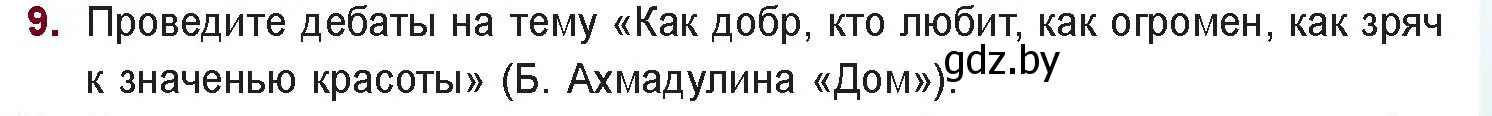 9. Проведите дебаты на тему «Как добр, кто любит, как огромен, как зряч к значенью красоты» (Б. Ахмадулина «Дом»).

gdz.by